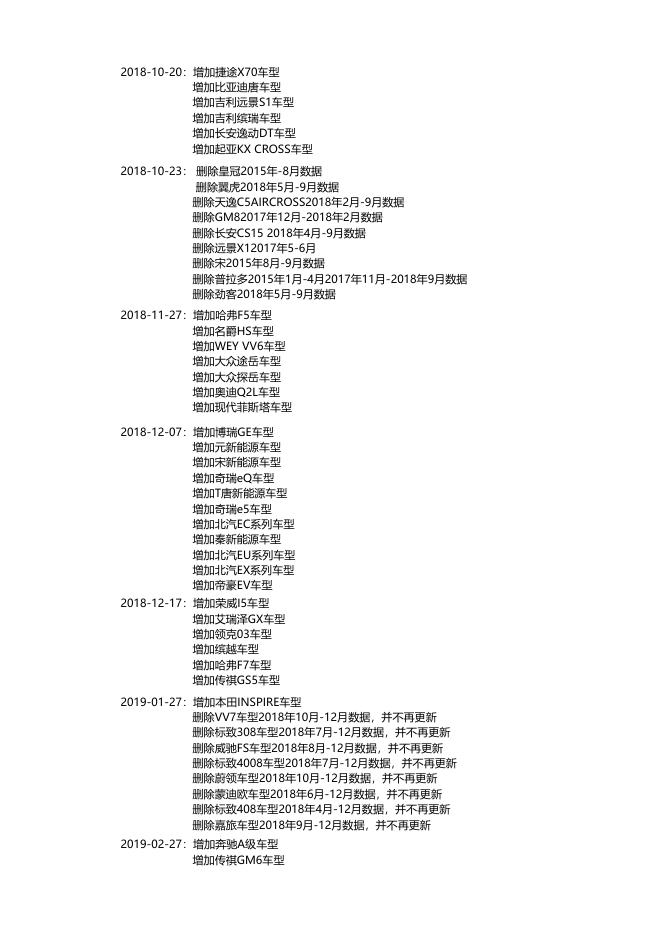 2018-10-20: 增加捷途X70车型
增加比亚迪唐车型
增加吉利远景S1车型
增加吉利缤瑞车型
增加长安逸动DT车型
增加起亚KX CROSS车型

2018-10-23: 删除皇冠2015年-8月数据
删除翼虎2018年5月-9月数据
删除天逸C5AIRCROSS2018年2月-9月数据
删除GM82017年12月-2018年2月数据
删除长安CS15 2018年4月-9月数据
删除远景X12017年5-6月
删除宋2015年8月-9月数据
删除普拉多2015年1月-4月2017年11月-2018年9月数据
删除劲客2018年5月-9月数据

2018-11-27: 增加哈弗F5车型
增加名爵HS车型
增加WEY VV6车型
增加大众途岳车型
增加大众探岳车型
增加奥迪Q2L车型
增加现代菲斯塔车型

2018-12-07: 增加博瑞GE车型
增加元新能源车型
增加宋新能源车型
增加奇瑞eQ车型
增加T唐新能源车型
增加奇瑞e5车型
增加北汽EC系列车型
增加秦新能源车型
增加北汽EU系列车型
增加北汽EX系列车型
增加帝豪EV车型

2018-12-17: 增加荣威I5车型
增加艾瑞泽GX车型
增加领克03车型
增加缤越车型
增加哈弗F7车型
增加传祺GS5车型

2019-01-27: 增加本田INSPIRE车型
删除VV7车型2018年10月-12月数据，并不再更新
删除标致308车型2018年7月-12月数据，并不再更新
删除威驰FS车型2018年8月-12月数据，并不再更新
删除标致4008车型2018年7月-12月数据，并不再更新
删除蔚领车型2018年10月-12月数据，并不再更新
删除蒙迪欧车型2018年6月-12月数据，并不再更新
删除标致408车型2018年4月-12月数据，并不再更新
删除嘉旅车型2018年9月-12月数据，并不再更新

2019-02-27: 增加奔驰A级车型
增加传祺GM6车型